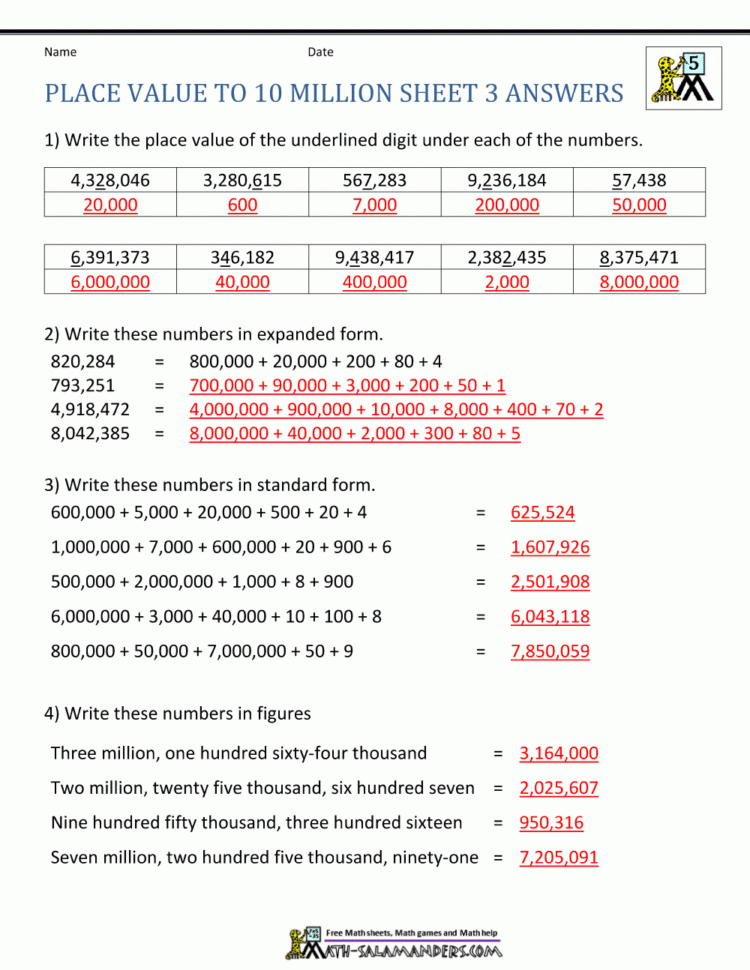 Name Date

5

PLACE VALUE TO 10 MILLION SHEET 3 ANSWERS

1) Write the place value of the underlined digit under each of the numbers.

| 4,328,046 | 3,280,615 | 567,283 | 9,236,184 | 57,438 |
|---|---|---|---|---|
| 20,000 | 600 | 7,000 | 200,000 | 50,000 |

| 6,391,373 | 346,182 | 9,438,417 | 2,382,435 | 8,375,471 |
|---|---|---|---|---|
| 6,000,000 | 40,000 | 400,000 | 2,000 | 8,000,000 |

2) Write these numbers in expanded form.

820,284 = 800,000 + 20,000 + 200 + 80 + 4
793,251 = 700,000 + 90,000 + 3,000 + 200 + 50 + 1
4,918,472 = 4,000,000 + 900,000 + 10,000 + 8,000 + 400 + 70 + 2
8,042,385 = 8,000,000 + 40,000 + 2,000 + 300 + 80 + 5

3) Write these numbers in standard form.

600,000 + 5,000 + 20,000 + 500 + 20 + 4 = 625,524

1,000,000 + 7,000 + 600,000 + 20 + 900 + 6 = 1,607,926

500,000 + 2,000,000 + 1,000 + 8 + 900 = 2,501,908

6,000,000 + 3,000 + 40,000 + 10 + 100 + 8 = 6,043,118

800,000 + 50,000 + 7,000,000 + 50 + 9 = 7,850,059

4) Write these numbers in figures

Three million, one hundred sixty-four thousand = 3,164,000

Two million, twenty five thousand, six hundred seven = 2,025,607

Nine hundred fifty thousand, three hundred sixteen = 950,316

Seven million, two hundred five thousand, ninety-one = 7,205,091

Free Math sheets, Math games and Math help
MATH-SALAMANDERS.COM